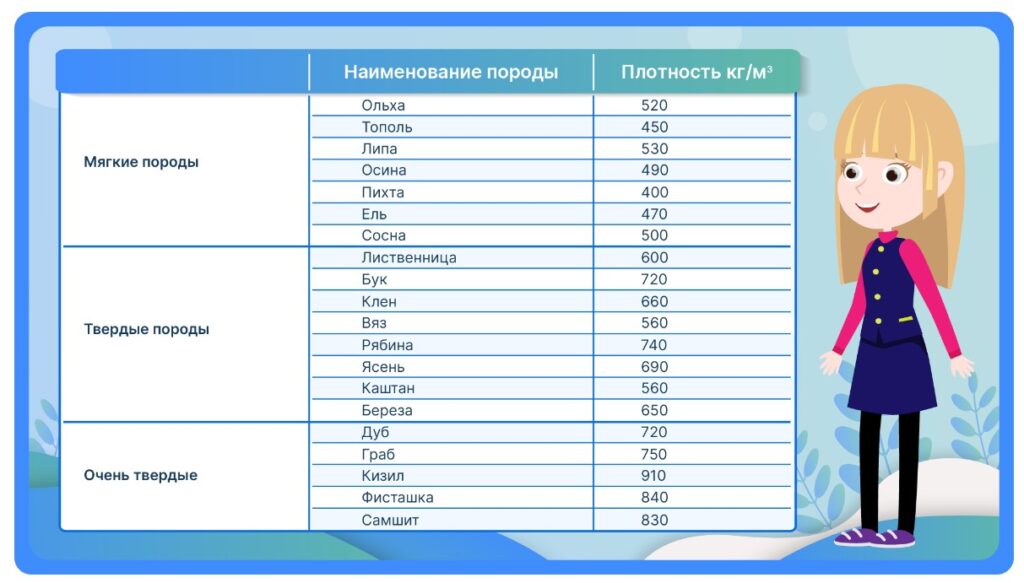 |  | Наименование породы | Плотность кг/м³ |
|---|---|---|
| Мягкие породы | Ольха | 520 |
|  | Тополь | 450 |
|  | Липа | 530 |
|  | Осина | 490 |
|  | Пихта | 400 |
|  | Ель | 470 |
|  | Сосна | 500 |
| Твердые породы | Лиственница | 600 |
|  | Бук | 720 |
|  | Клен | 660 |
|  | Вяз | 560 |
|  | Рябина | 740 |
|  | Ясень | 690 |
|  | Каштан | 560 |
|  | Береза | 650 |
| Очень твердые | Дуб | 720 |
|  | Граб | 750 |
|  | Кизил | 910 |
|  | Фисташка | 840 |
|  | Самшит | 830 |